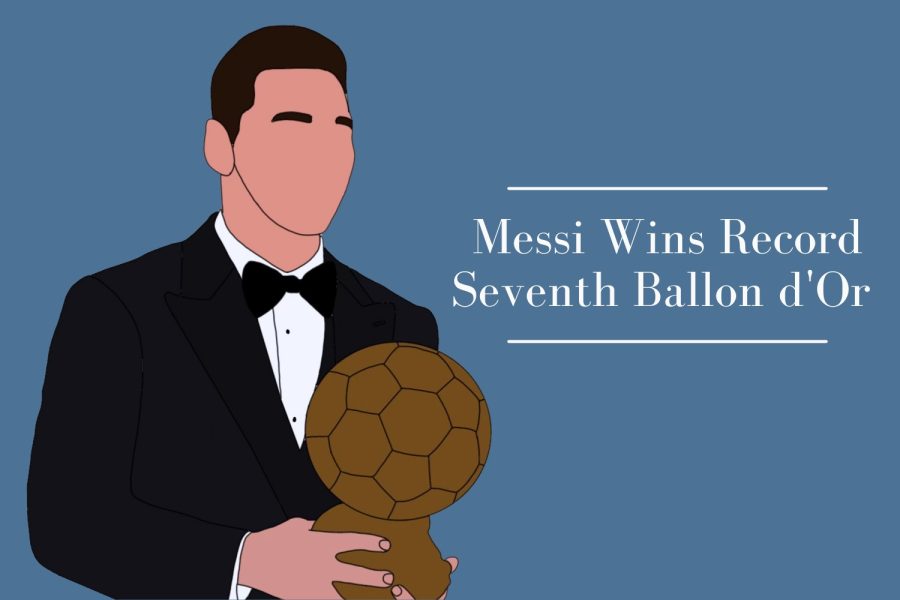 Messi Wins Record Seventh Ballon d'Or